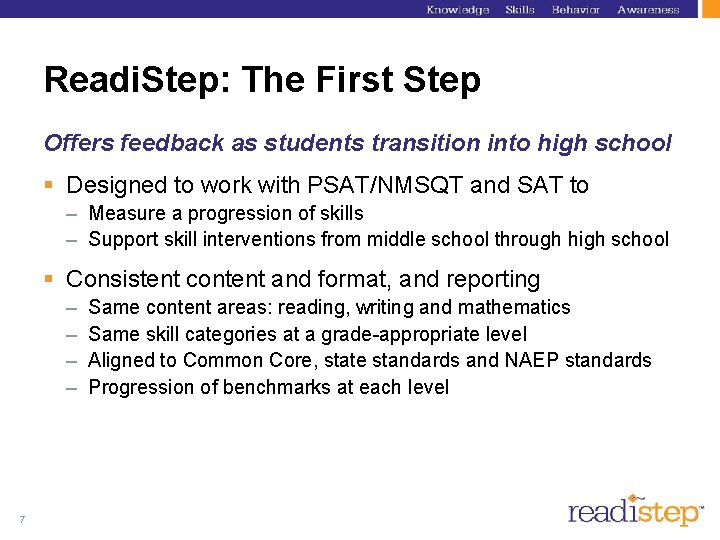 Knowledge Skills Behavior Awareness

ReadiStep: The First Step

Offers feedback as students transition into high school

▪ Designed to work with PSAT/NMSQT and SAT to
– Measure a progression of skills
– Support skill interventions from middle school through high school

▪ Consistent content and format, and reporting
– Same content areas: reading, writing and mathematics
– Same skill categories at a grade-appropriate level
– Aligned to Common Core, state standards and NAEP standards
– Progression of benchmarks at each level

7

readistep™